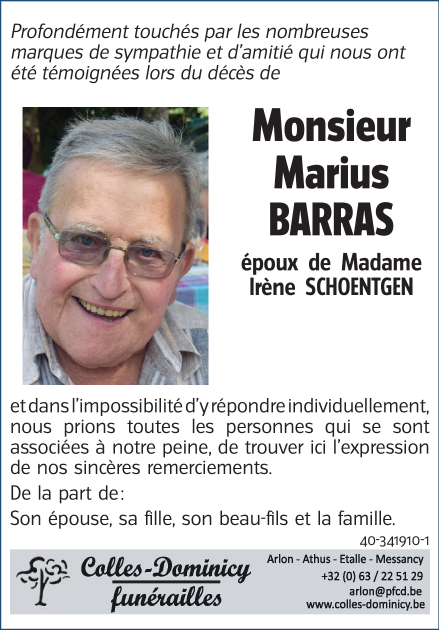 Profondément touchés par les nombreuses marques de sympathie et d'amitié qui nous ont été témoignées lors du décès de

Monsieur Marius BARRAS

époux de Madame Irène SCHOENTGEN

et dans l'impossibilité d'y répondre individuellement, nous prions toutes les personnes qui se sont associées à notre peine, de trouver ici l'expression de nos sincères remerciements.

De la part de:

Son épouse, sa fille, son beau-fils et la famille.

40-341910-1

Colles-Dominicy funérailles

Arlon - Athus - Etalle - Messancy
+32 (0) 63 / 22 51 29
arlon@pfcd.be
www.colles-dominicy.be